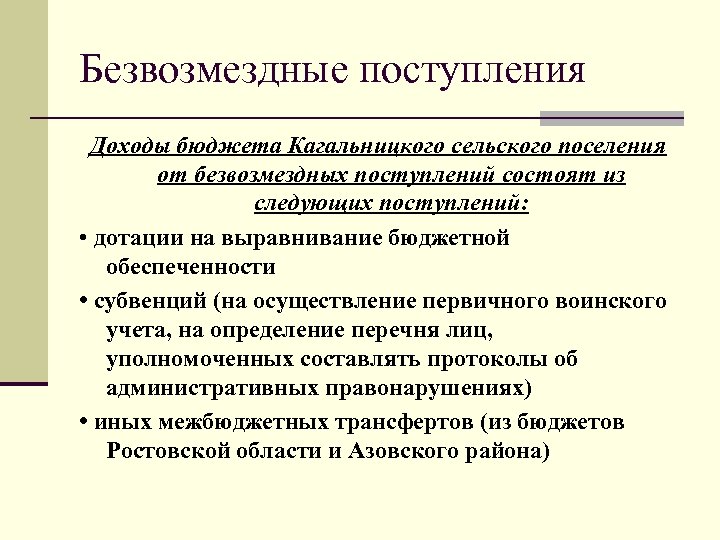 Безвозмездные поступления

Доходы бюджета Кагальницкого сельского поселения от безвозмездных поступлений состоят из следующих поступлений:

• дотации на выравнивание бюджетной обеспеченности

• субвенций (на осуществление первичного воинского учета, на определение перечня лиц, уполномоченных составлять протоколы об административных правонарушениях)

• иных межбюджетных трансфертов (из бюджетов Ростовской области и Азовского района)